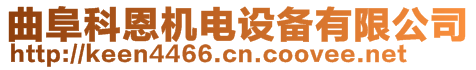 曲阜科恩机电设备有限公司
http://keen4466.cn.coovee.net